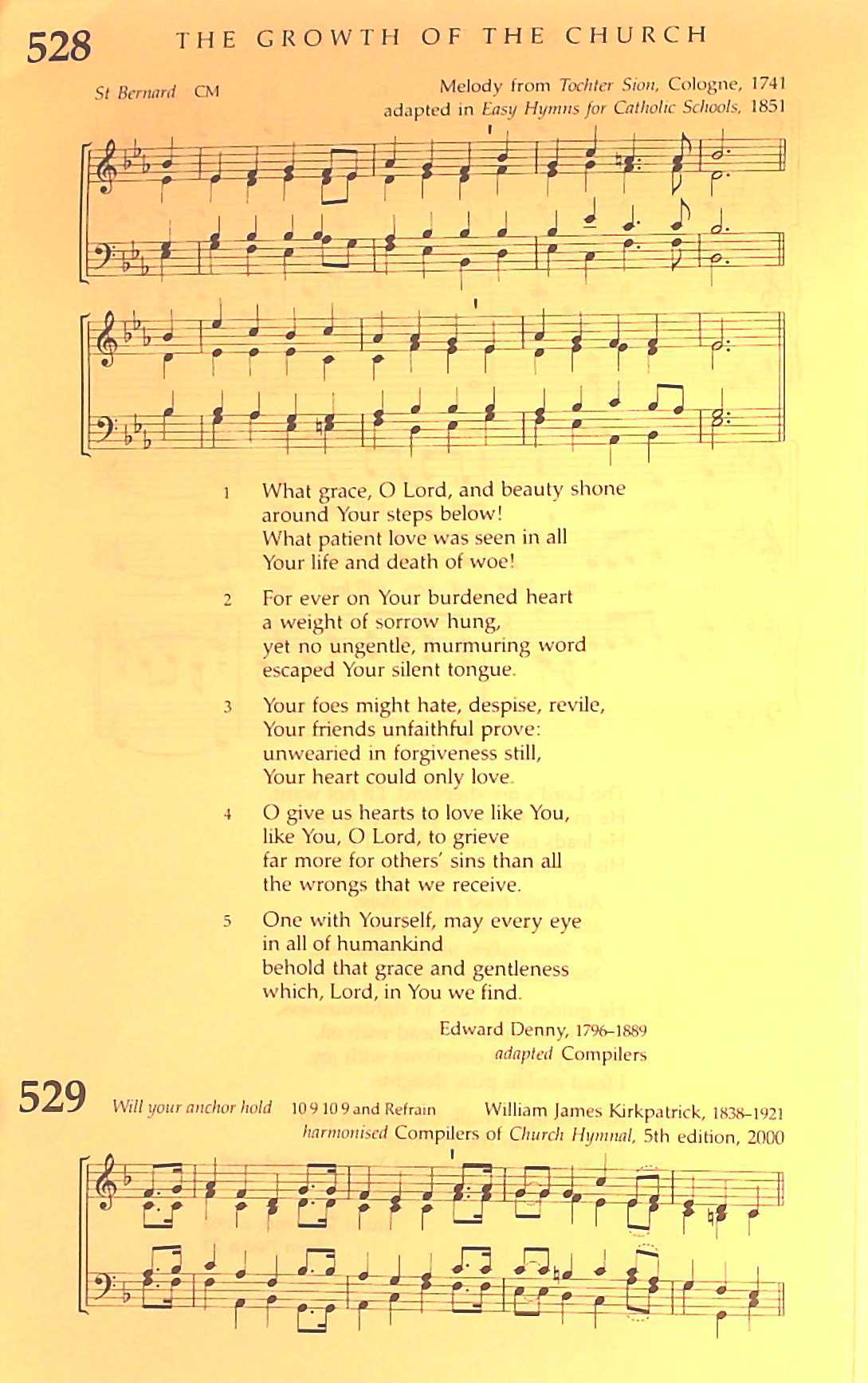 528 THE GROWTH OF THE CHURCH

St Bernard CM

Melody from Tochter Sion, Cologne, 1741
adapted in Easy Hymns for Catholic Schools, 1851

1 What grace, O Lord, and beauty shone
around Your steps below!
What patient love was seen in all
Your life and death of woe!

2 For ever on Your burdened heart
a weight of sorrow hung,
yet no ungentle, murmuring word
escaped Your silent tongue.

3 Your foes might hate, despise, revile,
Your friends unfaithful prove:
unwearied in forgiveness still,
Your heart could only love.

4 O give us hearts to love like You,
like You, O Lord, to grieve
far more for others' sins than all
the wrongs that we receive.

5 One with Yourself, may every eye
in all of humankind
behold that grace and gentleness
which, Lord, in You we find.

Edward Denny, 1796–1889
adapted Compilers

529 Will your anchor hold 10 9 10 9 and Refrain

William James Kirkpatrick, 1838–1921
harmonised Compilers of Church Hymnal, 5th edition, 2000